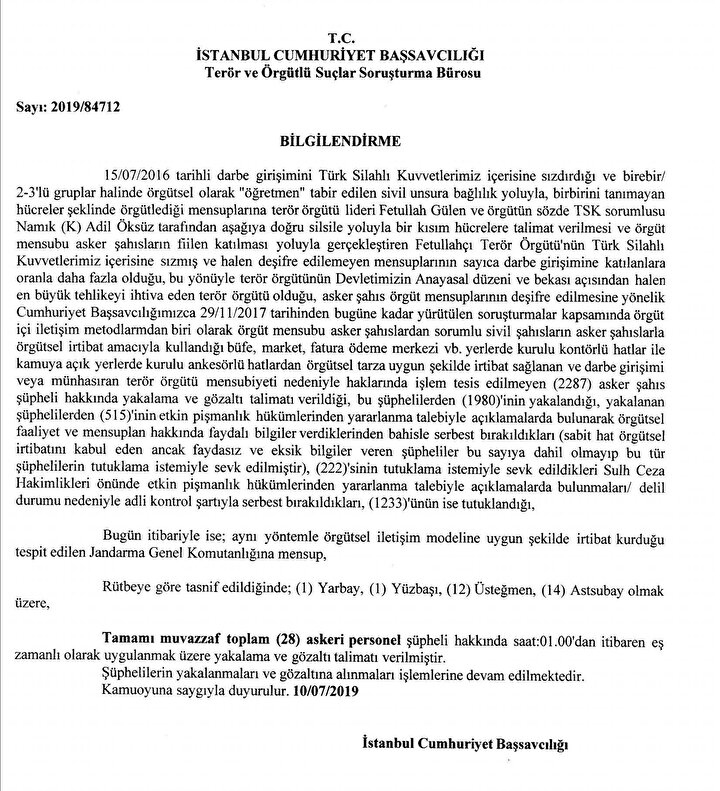 T.C.
İSTANBUL CUMHURİYET BAŞSAVCILIĞI
Terör ve Örgütlü Suçlar Soruşturma Bürosu

Sayı: 2019/84712

BİLGİLENDİRME

15/07/2016 tarihli darbe girişimini Türk Silahlı Kuvvetlerimiz içerisine sızdırdığı ve birebir/ 2-3'lü gruplar halinde örgütsel olarak "öğretmen" tabir edilen sivil unsura bağlılık yoluyla, birbirini tanımayan hücreler şeklinde örgütlediği mensuplarına terör örgütü lideri Fetullah Gülen ve örgütün sözde TSK sorumlusu Namık (K) Adil Öksüz tarafından aşağıya doğru silsile yoluyla bir kısım hücrelere talimat verilmesi ve örgüt mensubu asker şahısların fiilen katılması yoluyla gerçekleştiren Fetullahçı Terör Örgütü'nün Türk Silahlı Kuvvetlerimiz içerisine sızmış ve halen deşifre edilemeyen mensuplarının sayıca darbe girişimine katılanlara oranla daha fazla olduğu, bu yönüyle terör örgütünün Devletimizin Anayasal düzeni ve bekası açısından halen en büyük tehlikeyi ihtiva eden terör örgütü olduğu, asker şahıs örgüt mensuplarının deşifre edilmesine yönelik Cumhuriyet Başsavcılığımızca 29/11/2017 tarihinden bugüne kadar yürütülen soruşturmalar kapsamında örgüt içi iletişim metodlarından biri olarak örgüt mensubu asker şahıslardan sorumlu sivil şahısların asker şahıslarla örgütsel irtibat amacıyla kullandığı büfe, market, fatura ödeme merkezi vb. yerlerde kurulu kontörlü hatlar ile kamuya açık yerlerde kurulu ankesörlü hatlardan örgütsel tarza uygun şekilde irtibat sağlanan ve darbe girişimi veya münhasıran terör örgütü mensubiyeti nedeniyle haklarında işlem tesis edilmeyen (2287) asker şahıs şüpheli hakkında yakalama ve gözaltı talimatı verildiği, bu şüphelilerden (1980)'inin yakalandığı, yakalanan şüphelilerden (515)'inin etkin pişmanlık hükümlerinden yararlanma talebiyle açıklamalarda bulunarak örgütsel faaliyet ve mensupları hakkında faydalı bilgiler verdiklerinden bahisle serbest bırakıldıkları (sabit hat örgütsel irtibatını kabul eden ancak faydasız ve eksik bilgiler veren şüpheliler bu sayıya dahil olmayıp bu tür şüphelilerin tutuklama istemiyle sevk edilmiştir), (222)'sinin tutuklama istemiyle sevk edildikleri Sulh Ceza Hakimlikleri önünde etkin pişmanlık hükümlerinden yararlanma talebiyle açıklamalarda bulunmaları/ delil durumu nedeniyle adli kontrol şartıyla serbest bırakıldıkları, (1233)'ünün ise tutuklandığı,

Bugün itibariyle ise; aynı yöntemle örgütsel iletişim modeline uygun şekilde irtibat kurduğu tespit edilen Jandarma Genel Komutanlığına mensup,

Rütbeye göre tasnif edildiğinde; (1) Yarbay, (1) Yüzbaşı, (12) Üsteğmen, (14) Astsubay olmak üzere,

Tamamı muvazzaf toplam (28) askeri personel şüpheli hakkında saat:01.00'dan itibaren eş zamanlı olarak uygulanmak üzere yakalama ve gözaltı talimatı verilmiştir.
Şüphelilerin yakalanmaları ve gözaltına alınmaları işlemlerine devam edilmektedir.
Kamuoyuna saygıyla duyurulur. 10/07/2019

İstanbul Cumhuriyet Başsavcılığı